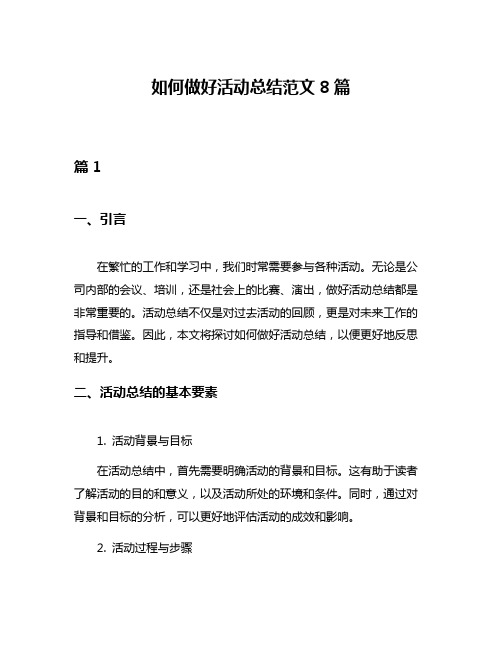 如何做好活动总结范文 8 篇

篇 1

一、引言

在繁忙的工作和学习中，我们时常需要参与各种活动。无论是公司内部的会议、培训，还是社会上的比赛、演出，做好活动总结都是非常重要的。活动总结不仅是对过去活动的回顾，更是对未来工作的指导和借鉴。因此，本文将探讨如何做好活动总结，以便更好地反思和提升。

二、活动总结的基本要素

1. 活动背景与目标

在活动总结中，首先需要明确活动的背景和目标。这有助于读者了解活动的目的和意义，以及活动所处的环境和条件。同时，通过对背景和目标的分析，可以更好地评估活动的成效和影响。

2. 活动过程与步骤